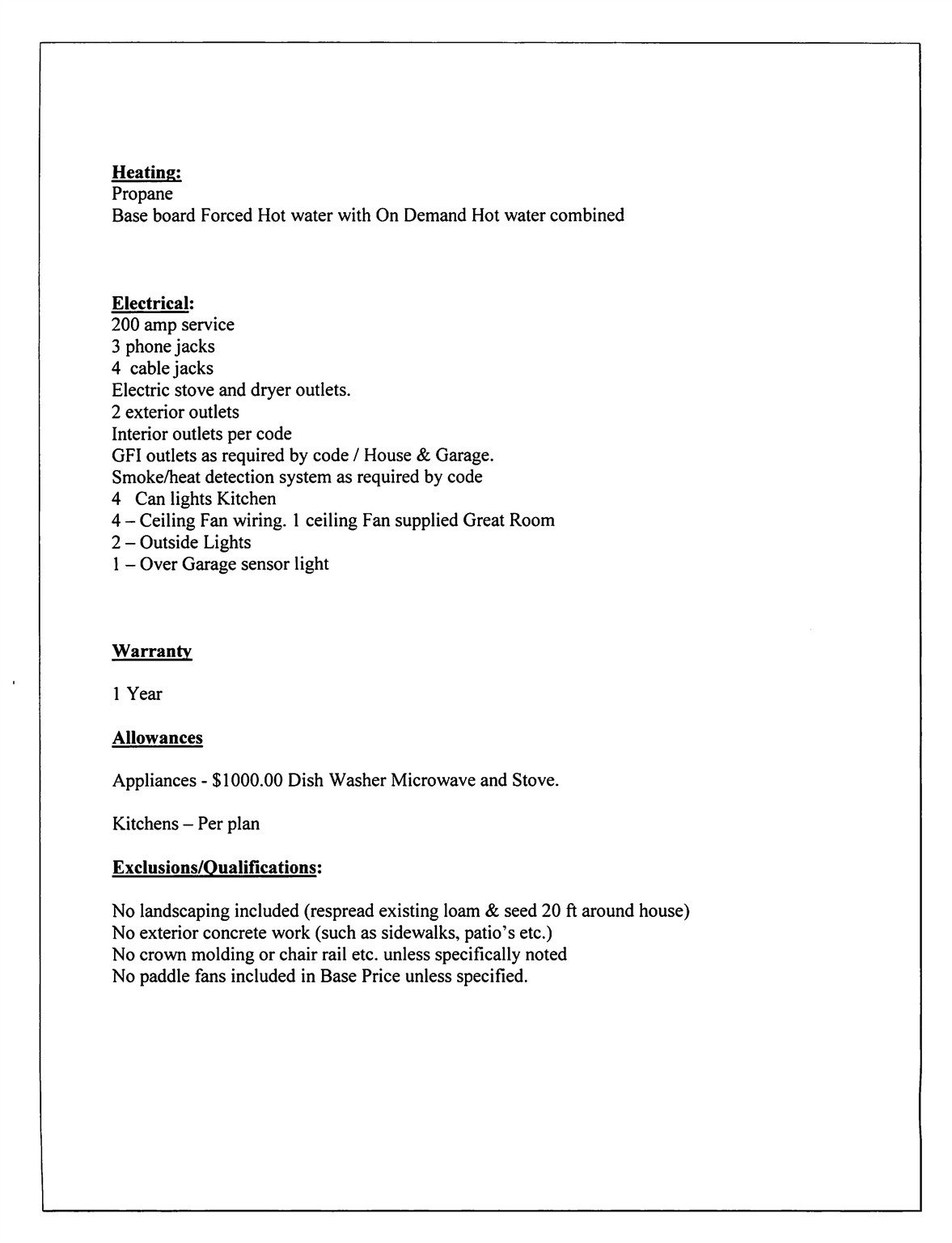 Heating:
Propane
Base board Forced Hot water with On Demand Hot water combined

Electrical:
200 amp service
3 phone jacks
4 cable jacks
Electric stove and dryer outlets.
2 exterior outlets
Interior outlets per code
GFI outlets as required by code / House & Garage.
Smoke/heat detection system as required by code
4 Can lights Kitchen
4 – Ceiling Fan wiring. 1 ceiling Fan supplied Great Room
2 – Outside Lights
1 – Over Garage sensor light

Warranty

1 Year

Allowances

Appliances - $1000.00 Dish Washer Microwave and Stove.

Kitchens – Per plan

Exclusions/Qualifications:

No landscaping included (respread existing loam & seed 20 ft around house)
No exterior concrete work (such as sidewalks, patio's etc.)
No crown molding or chair rail etc. unless specifically noted
No paddle fans included in Base Price unless specified.